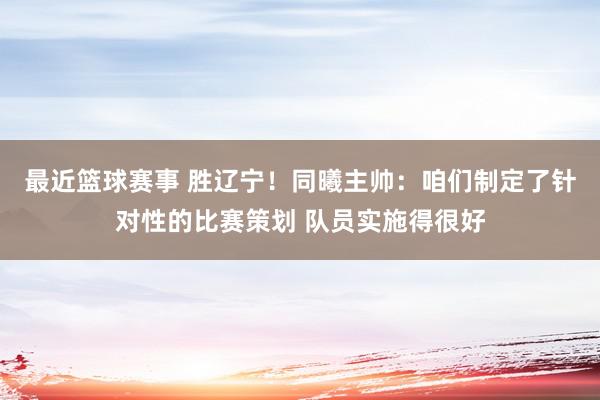 最近篮球赛事 胜辽宁！同曦主帅：咱们制定了针对性的比赛策划 队员实施得很好